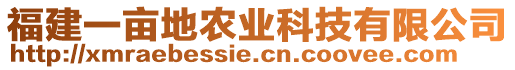 福建一亩地农业科技有限公司
http://xmraebessie.cn.coovee.com